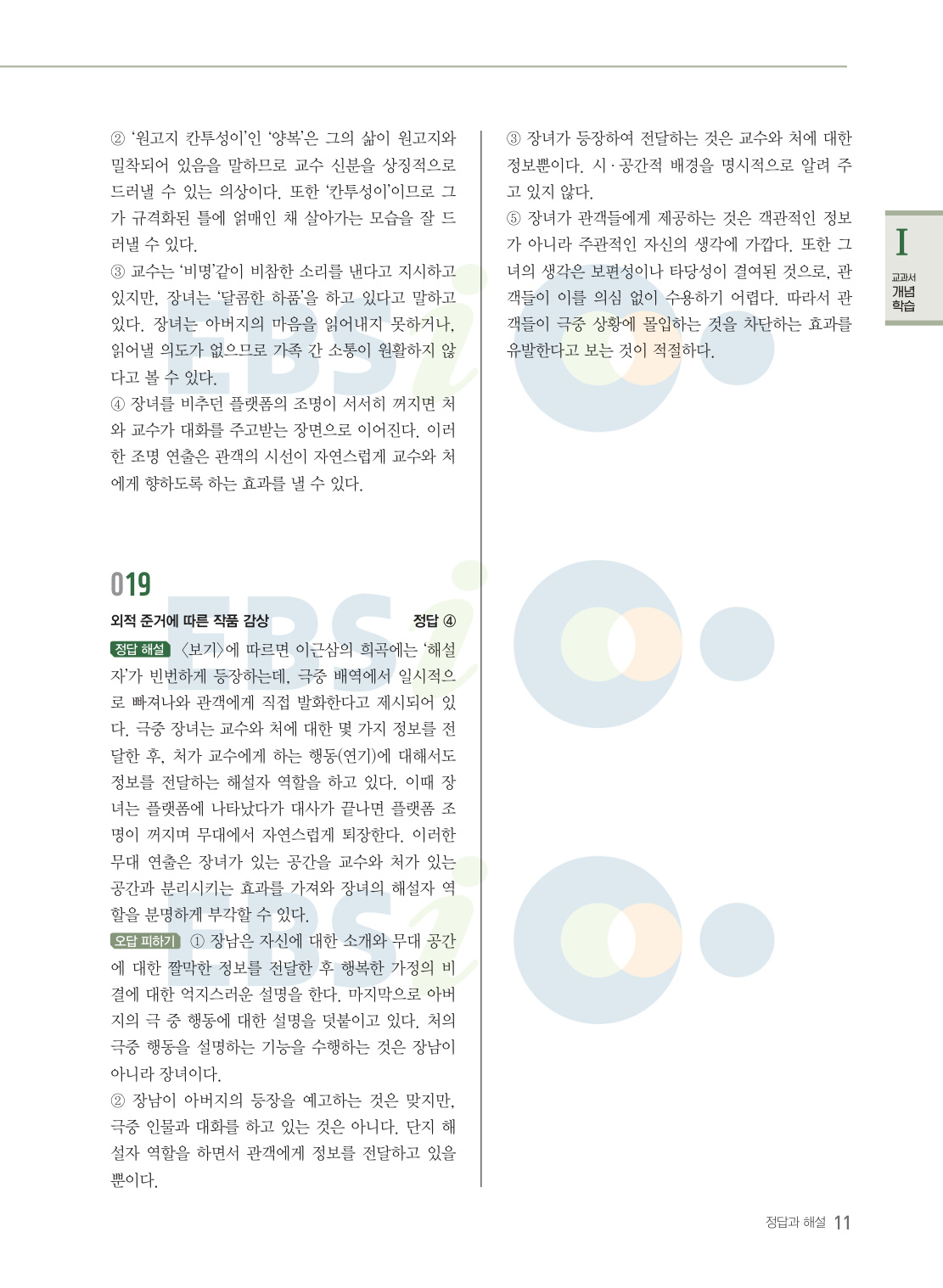 ② '원고지 칸투성이'인 '양복'은 그의 삶이 원고지와 밀착되어 있음을 말하므로 교수 신분을 상징적으로 드러낼 수 있는 의상이다. 또한 '칸투성이'이므로 그가 규격화된 틀에 얽매인 채 살아가는 모습을 잘 드러낼 수 있다.

③ 교수는 '비명'같이 비참한 소리를 낸다고 지시하고 있지만, 장녀는 '달콤한 하품'을 하고 있다고 말하고 있다. 장녀는 아버지의 마음을 읽어내지 못하거나, 읽어낼 의도가 없으므로 가족 간 소통이 원활하지 않다고 볼 수 있다.

④ 장녀를 비추던 플랫폼의 조명이 서서히 꺼지면 처와 교수가 대화를 주고받는 장면으로 이어진다. 이러한 조명 연출은 관객의 시선이 자연스럽게 교수와 처에게 향하도록 하는 효과를 낼 수 있다.

019

외적 준거에 따른 작품 감상 정답 ④

정답 해설 〈보기〉에 따르면 이근삼의 희곡에는 '해설자'가 빈번하게 등장하는데, 극중 배역에서 일시적으로 빠져나와 관객에게 직접 발화한다고 제시되어 있다. 극중 장녀는 교수와 처에 대한 몇 가지 정보를 전달한 후, 처가 교수에게 하는 행동(연기)에 대해서도 정보를 전달하는 해설자 역할을 하고 있다. 이때 장녀는 플랫폼에 나타났다가 대사가 끝나면 플랫폼 조명이 꺼지며 무대에서 자연스럽게 퇴장한다. 이러한 무대 연출은 장녀가 있는 공간을 교수와 처가 있는 공간과 분리시키는 효과를 가져와 장녀의 해설자 역할을 분명하게 부각할 수 있다.

오답 피하기 ① 장남은 자신에 대한 소개와 무대 공간에 대한 짤막한 정보를 전달한 후 행복한 가정의 비결에 대한 억지스러운 설명을 한다. 마지막으로 아버지의 극 중 행동에 대한 설명을 덧붙이고 있다. 처의 극중 행동을 설명하는 기능을 수행하는 것은 장남이 아니라 장녀이다.

② 장남이 아버지의 등장을 예고하는 것은 맞지만, 극중 인물과 대화를 하고 있는 것은 아니다. 단지 해설자 역할을 하면서 관객에게 정보를 전달하고 있을 뿐이다.

③ 장녀가 등장하여 전달하는 것은 교수와 처에 대한 정보뿐이다. 시·공간적 배경을 명시적으로 알려 주고 있지 않다.

⑤ 장녀가 관객들에게 제공하는 것은 객관적인 정보가 아니라 주관적인 자신의 생각에 가깝다. 또한 그녀의 생각은 보편성이나 타당성이 결여된 것으로, 관객들이 이를 의심 없이 수용하기 어렵다. 따라서 관객들이 극중 상황에 몰입하는 것을 차단하는 효과를 유발한다고 보는 것이 적절하다.

I
교과서
개념
학습

정답과 해설 11

EBSi